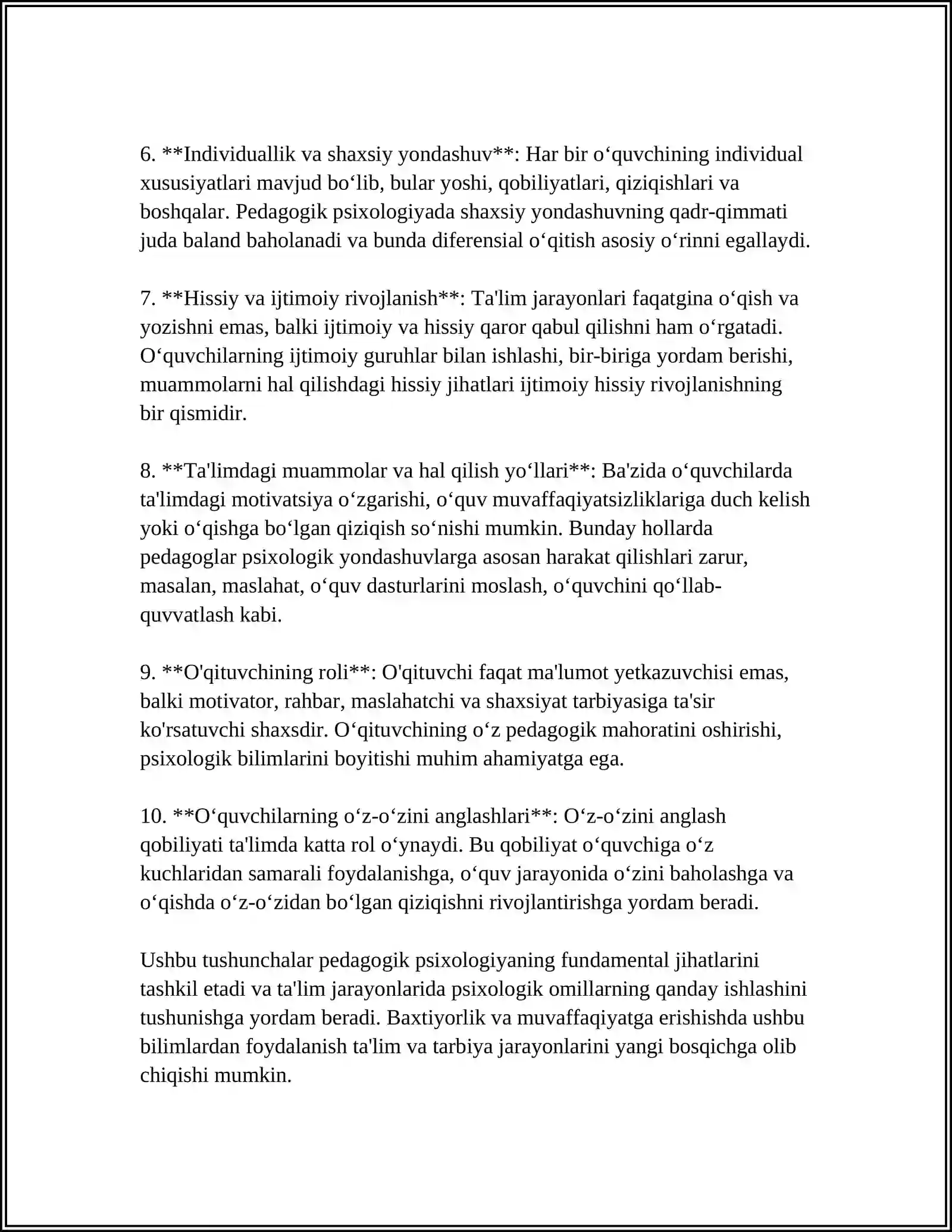 6. **Individuallik va shaxsiy yondashuv**: Har bir o'quvchining individual xususiyatlari mavjud bo'lib, bular yoshi, qobiliyatlari, qiziqishlari va boshqalar. Pedagogik psixologiyada shaxsiy yondashuvning qadr-qimmati juda baland baholanadi va bunda diferensial o'qitish asosiy o'rinni egallaydi.

7. **Hissiy va ijtimoiy rivojlanish**: Ta'lim jarayonlari faqatgina o'qish va yozishni emas, balki ijtimoiy va hissiy qaror qabul qilishni ham o'rgatadi. O'quvchilarning ijtimoiy guruhlar bilan ishlashi, bir-biriga yordam berishi, muammolarni hal qilishdagi hissiy jihatlari ijtimoiy hissiy rivojlanishning bir qismidir.

8. **Ta'limdagi muammolar va hal qilish yo'llari**: Ba'zida o'quvchilarda ta'limdagi motivatsiya o'zgarishi, o'quv muvaffaqiyatsizliklariga duch kelish yoki o'qishga bo'lgan qiziqish so'nishi mumkin. Bunday hollarda pedagoglar psixologik yondashuvlarga asosan harakat qilishlari zarur, masalan, maslahat, o'quv dasturlarini moslash, o'quvchini qo'llab-quvvatlash kabi.

9. **O'qituvchining roli**: O'qituvchi faqat ma'lumot yetkazuvchisi emas, balki motivator, rahbar, maslahatchi va shaxsiyat tarbiyasiga ta'sir ko'rsatuvchi shaxsdir. O'qituvchining o'z pedagogik mahoratini oshirishi, psixologik bilimlarini boyitishi muhim ahamiyatga ega.

10. **O'quvchilarning o'z-o'zini anglashlari**: O'z-o'zini anglash qobiliyati ta'limda katta rol o'ynaydi. Bu qobiliyat o'quvchiga o'z kuchlaridan samarali foydalanishga, o'quv jarayonida o'zini baholashga va o'qishda o'z-o'zidan bo'lgan qiziqishni rivojlantirishga yordam beradi.

Ushbu tushunchalar pedagogik psixologiyaning fundamental jihatlarini tashkil etadi va ta'lim jarayonlarida psixologik omillarning qanday ishlashini tushunishga yordam beradi. Baxtiyorlik va muvaffaqiyatga erishishda ushbu bilimlardan foydalanish ta'lim va tarbiya jarayonlarini yangi bosqichga olib chiqishi mumkin.